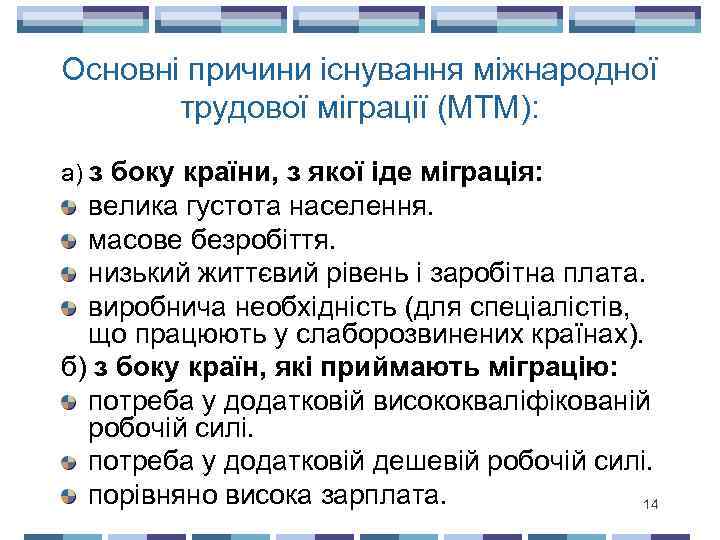 Основні причини існування міжнародної трудової міграції (МТМ):

а) з боку країни, з якої іде міграція:
велика густота населення.
масове безробіття.
низький життєвий рівень і заробітна плата.
виробнича необхідність (для спеціалістів, що працюють у слаборозвинених країнах).
б) з боку країн, які приймають міграцію:
потреба у додатковій висококваліфікованій робочій силі.
потреба у додатковій дешевій робочій силі.
порівняно висока зарплата.

14